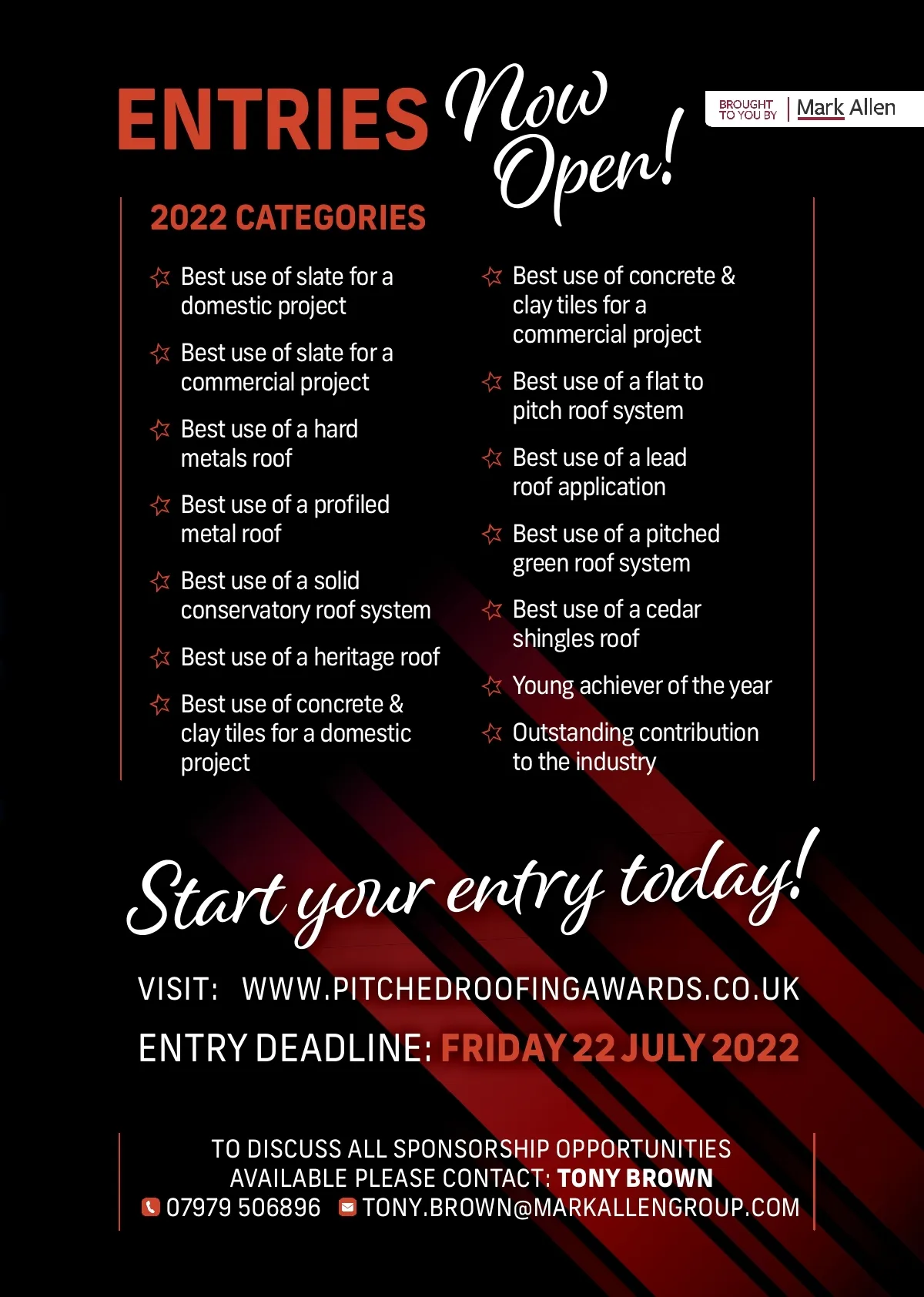 ENTRIES Now Open!

BROUGHT TO YOU BY Mark Allen

2022 CATEGORIES

☆ Best use of slate for a domestic project

☆ Best use of slate for a commercial project

☆ Best use of a hard metals roof

☆ Best use of a profiled metal roof

☆ Best use of a solid conservatory roof system

☆ Best use of a heritage roof

☆ Best use of concrete & clay tiles for a domestic project

☆ Best use of concrete & clay tiles for a commercial project

☆ Best use of a flat to pitch roof system

☆ Best use of a lead roof application

☆ Best use of a pitched green roof system

☆ Best use of a cedar shingles roof

☆ Young achiever of the year

☆ Outstanding contribution to the industry

Start your entry today!

VISIT: WWW.PITCHEDROOFINGAWARDS.CO.UK

ENTRY DEADLINE: FRIDAY 22 JULY 2022

TO DISCUSS ALL SPONSORSHIP OPPORTUNITIES AVAILABLE PLEASE CONTACT: TONY BROWN
07979 506896 TONY.BROWN@MARKALLENGROUP.COM